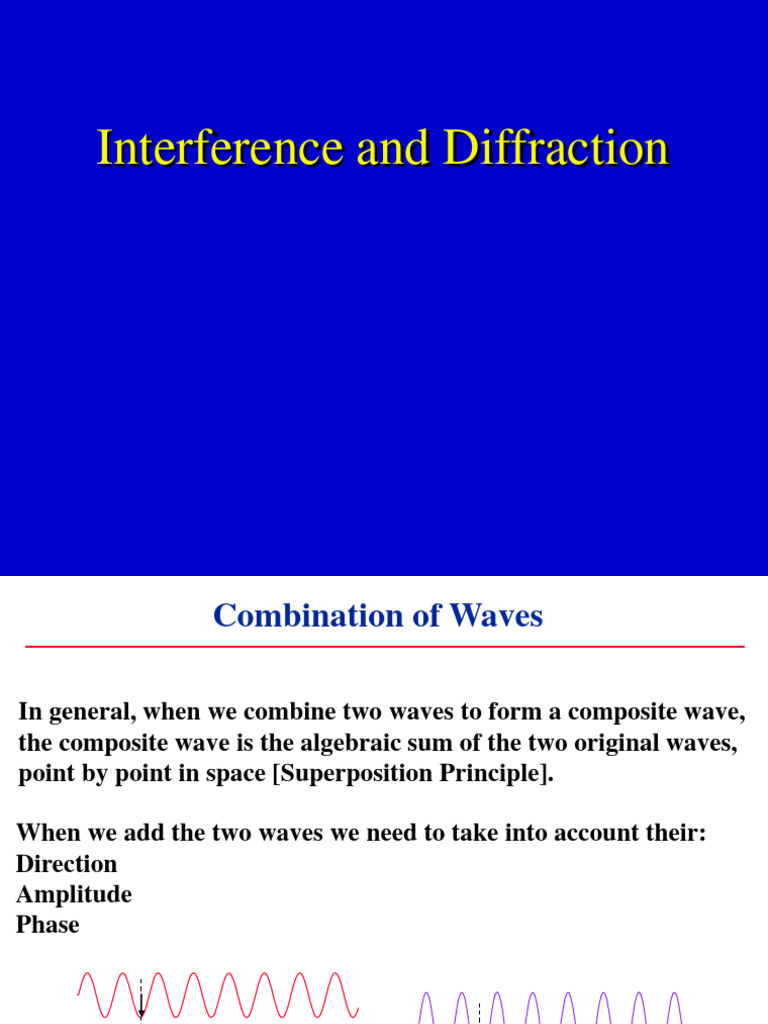 Interference and Diffraction

Combination of Waves

In general, when we combine two waves to form a composite wave, the composite wave is the algebraic sum of the two original waves, point by point in space [Superposition Principle].

When we add the two waves we need to take into account their:
Direction
Amplitude
Phase